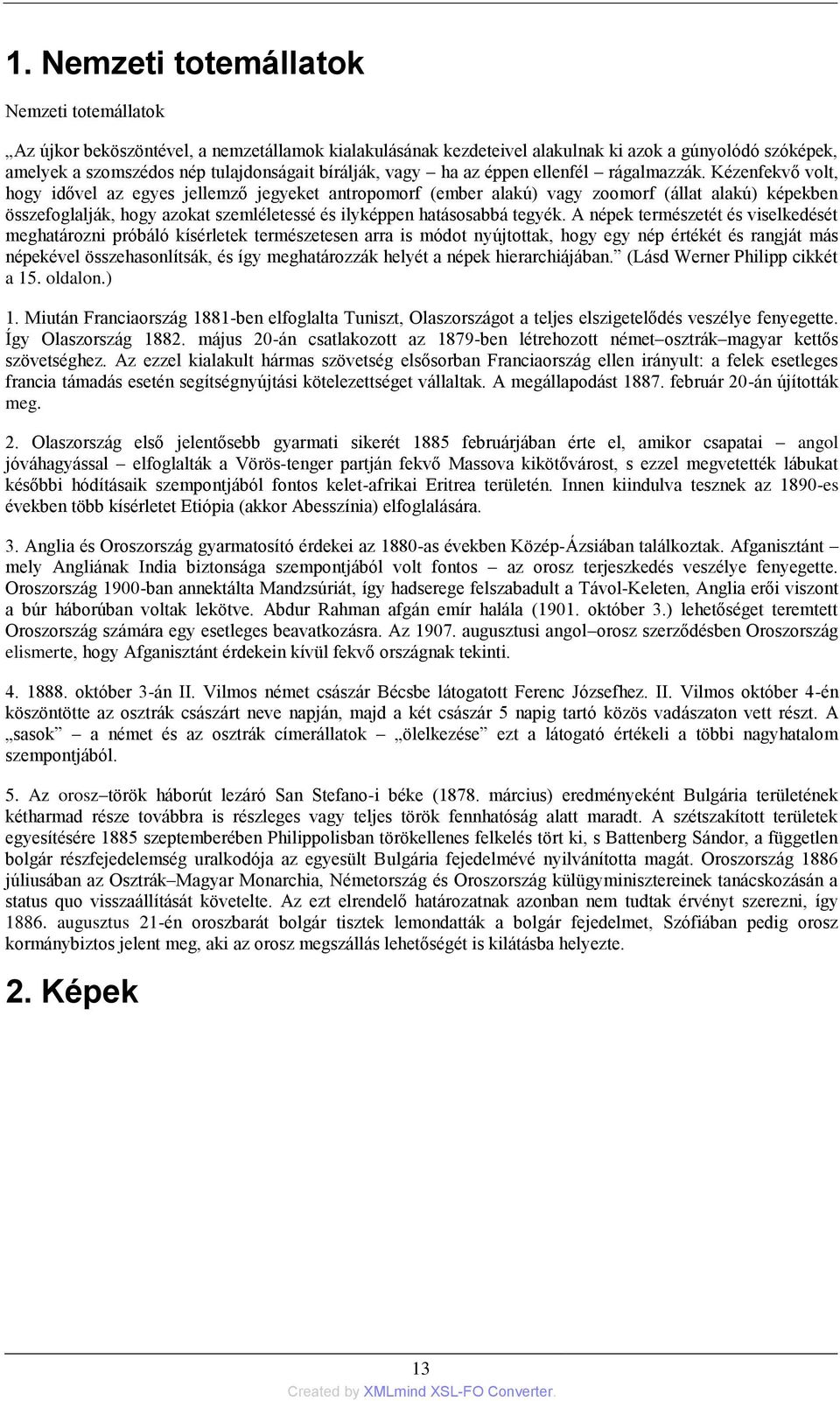 1. Nemzeti totemállatok

Nemzeti totemállatok

„Az újkor beköszöntével, a nemzetállamok kialakulásának kezdeteivel alakulnak ki azok a gúnyolódó szóképek, amelyek a szomszédos nép tulajdonságait bírálják, vagy – ha az éppen ellenfél – rágalmazzák. Kézenfekvő volt, hogy idővel az egyes jellemző jegyeket antropomorf (ember alakú) vagy zoomorf (állat alakú) képekben összefoglalják, hogy azokat szemléletessé és ilyképpen hatásosabbá tegyék. A népek természetét és viselkedését meghatározni próbáló kísérletek természetesen arra is módot nyújtottak, hogy egy nép értékét és rangját más népekével összehasonlítsák, és így meghatározzák helyét a népek hierarchiájában.” (Lásd Werner Philipp cikkét a 15. oldalon.)

1. Miután Franciaország 1881-ben elfoglalta Tuniszt, Olaszországot a teljes elszigetelődés veszélye fenyegette. Így Olaszország 1882. május 20-án csatlakozott az 1879-ben létrehozott német–osztrák–magyar kettős szövetséghez. Az ezzel kialakult hármas szövetség elsősorban Franciaország ellen irányult: a felek esetleges francia támadás esetén segítségnyújtási kötelezettséget vállaltak. A megállapodást 1887. február 20-án újították meg.

2. Olaszország első jelentősebb gyarmati sikerét 1885 februárjában érte el, amikor csapatai – angol jóváhagyással – elfoglalták a Vörös-tenger partján fekvő Massova kikötővárost, s ezzel megvetették lábukat későbbi hódításaik szempontjából fontos kelet-afrikai Eritrea területén. Innen kiindulva tesznek az 1890-es években több kísérletet Etiópia (akkor Abesszínia) elfoglalására.

3. Anglia és Oroszország gyarmatosító érdekei az 1880-as években Közép-Ázsiában találkoztak. Afganisztánt – mely Angliának India biztonsága szempontjából volt fontos – az orosz terjeszkedés veszélye fenyegette. Oroszország 1900-ban annektálta Mandzsúriát, így hadserege felszabadult a Távol-Keleten, Anglia erői viszont a búr háborúban voltak lekötve. Abdur Rahman afgán emír halála (1901. október 3.) lehetőséget teremtett Oroszország számára egy esetleges beavatkozásra. Az 1907. augusztusi angol–orosz szerződésben Oroszország elismerte, hogy Afganisztánt érdekein kívül fekvő országnak tekinti.

4. 1888. október 3-án II. Vilmos német császár Bécsbe látogatott Ferenc Józsefhez. II. Vilmos október 4-én köszöntötte az osztrák császárt neve napján, majd a két császár 5 napig tartó közös vadászaton vett részt. A „sasok” – a német és az osztrák címerállatok – „ölelkezése” ezt a látogató értékeli a többi nagyhatalom szempontjából.

5. Az orosz–török háborút lezáró San Stefano-i béke (1878. március) eredményeként Bulgária területének kétharmad része továbbra is részleges vagy teljes török fennhatóság alatt maradt. A szétszakított területek egyesítésére 1885 szeptemberében Philippolisban törökellenes felkelés tört ki, s Battenberg Sándor, a független bolgár részfejedelemség uralkodója az egyesült Bulgária fejedelmévé nyilvánította magát. Oroszország 1886 júliusában az Osztrák–Magyar Monarchia, Németország és Oroszország külügyminisztereinek tanácskozásán a status quo visszaállítását követelte. Az ezt elrendelő határozatnak azonban nem tudtak érvényt szerezni, így 1886. augusztus 21-én oroszbarát bolgár tisztek lemondatták a bolgár fejedelmet, Szófiában pedig orosz kormánybiztos jelent meg, aki az orosz megszállás lehetőségét is kilátásba helyezte.

2. Képek

13

Created by XMLmind XSL-FO Converter.